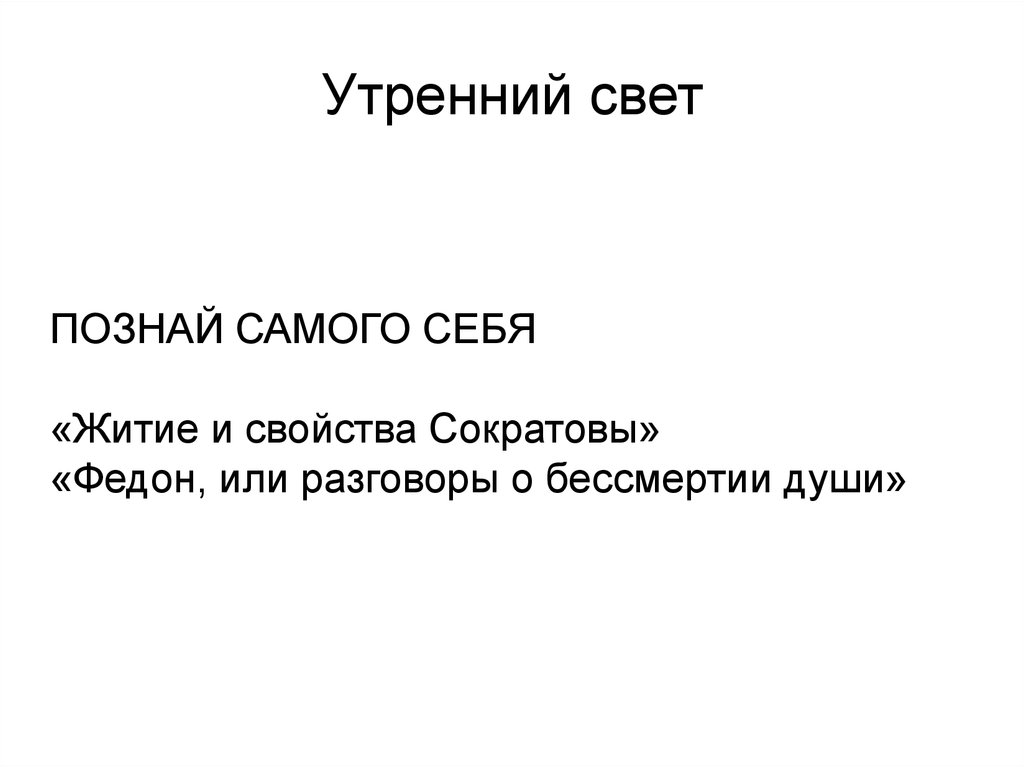 Утренний свет

ПОЗНАЙ САМОГО СЕБЯ

«Житие и свойства Сократовы»
«Федон, или разговоры о бессмертии души»